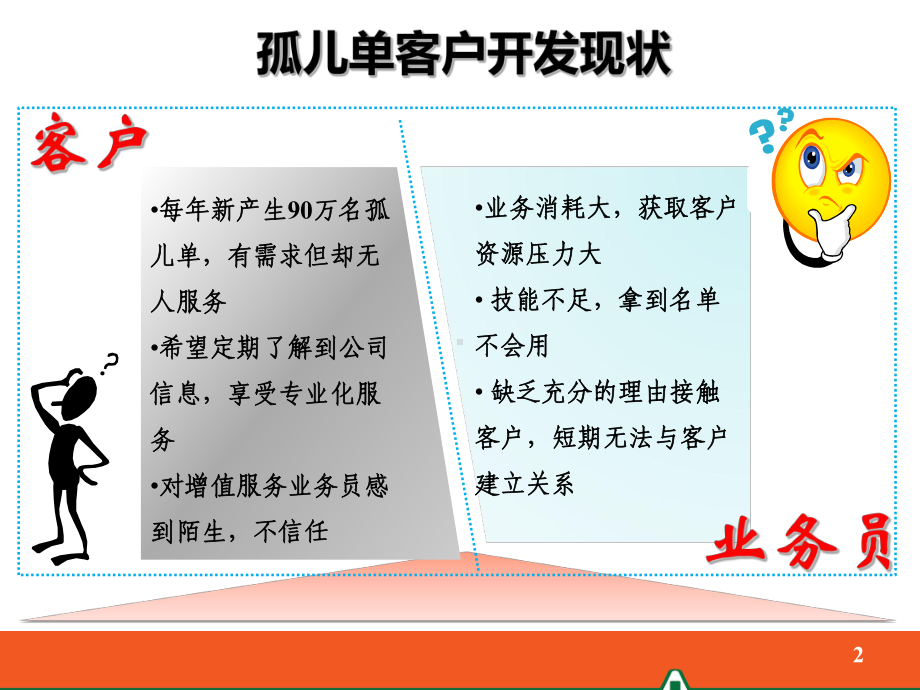 孤儿单客户开发现状

客户

•每年新产生90万名孤儿单，有需求但却无人服务

•希望定期了解到公司信息，享受专业化服务

•对增值服务业务员感到陌生，不信任

•业务消耗大，获取客户资源压力大

• 技能不足，拿到名单不会用

• 缺乏充分的理由接触客户，短期无法与客户建立关系

业务员

2